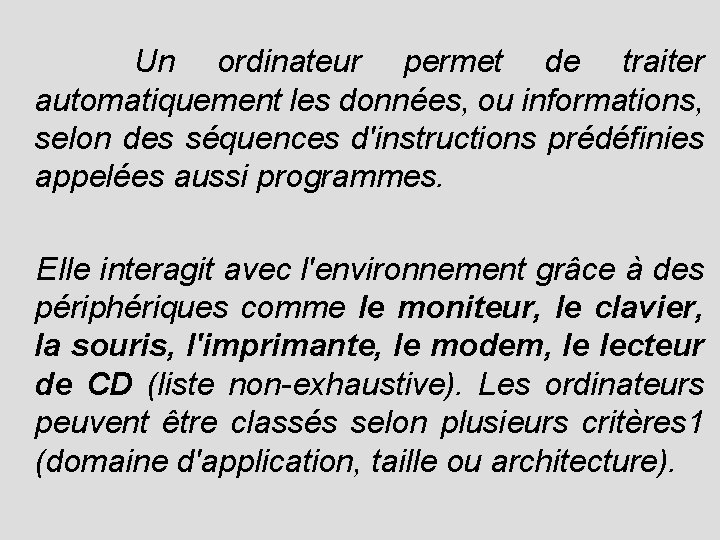 Un ordinateur permet de traiter automatiquement les données, ou informations, selon des séquences d'instructions prédéfinies appelées aussi programmes.

Elle interagit avec l'environnement grâce à des périphériques comme le moniteur, le clavier, la souris, l'imprimante, le modem, le lecteur de CD (liste non-exhaustive). Les ordinateurs peuvent être classés selon plusieurs critères1 (domaine d'application, taille ou architecture).